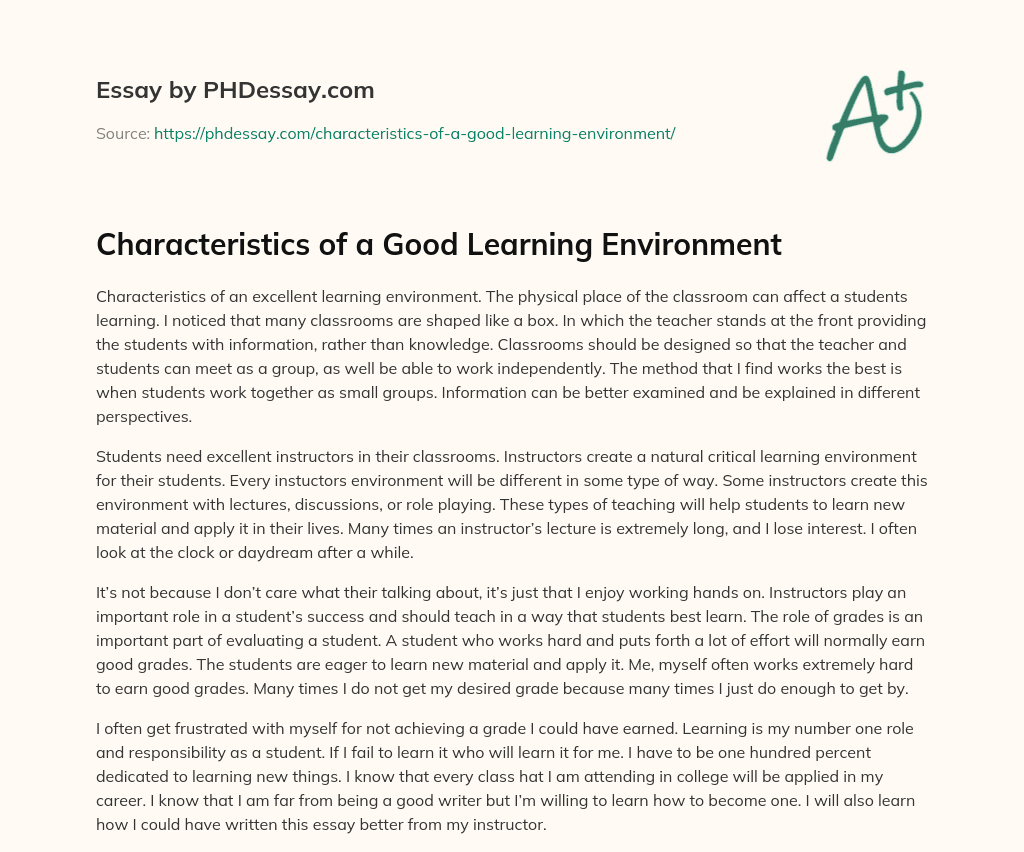 Essay by PHDessay.com

Source: https://phdessay.com/characteristics-of-a-good-learning-environment/

A+

Characteristics of a Good Learning Environment

Characteristics of an excellent learning environment. The physical place of the classroom can affect a students learning. I noticed that many classrooms are shaped like a box. In which the teacher stands at the front providing the students with information, rather than knowledge. Classrooms should be designed so that the teacher and students can meet as a group, as well be able to work independently. The method that I find works the best is when students work together as small groups. Information can be better examined and be explained in different perspectives.

Students need excellent instructors in their classrooms. Instructors create a natural critical learning environment for their students. Every instuctors environment will be different in some type of way. Some instructors create this environment with lectures, discussions, or role playing. These types of teaching will help students to learn new material and apply it in their lives. Many times an instructor's lecture is extremely long, and I lose interest. I often look at the clock or daydream after a while.

It's not because I don't care what their talking about, it's just that I enjoy working hands on. Instructors play an important role in a student's success and should teach in a way that students best learn. The role of grades is an important part of evaluating a student. A student who works hard and puts forth a lot of effort will normally earn good grades. The students are eager to learn new material and apply it. Me, myself often works extremely hard to earn good grades. Many times I do not get my desired grade because many times I just do enough to get by.

I often get frustrated with myself for not achieving a grade I could have earned. Learning is my number one role and responsibility as a student. If I fail to learn it who will learn it for me. I have to be one hundred percent dedicated to learning new things. I know that every class hat I am attending in college will be applied in my career. I know that I am far from being a good writer but I'm willing to learn how to become one. I will also learn how I could have written this essay better from my instructor.